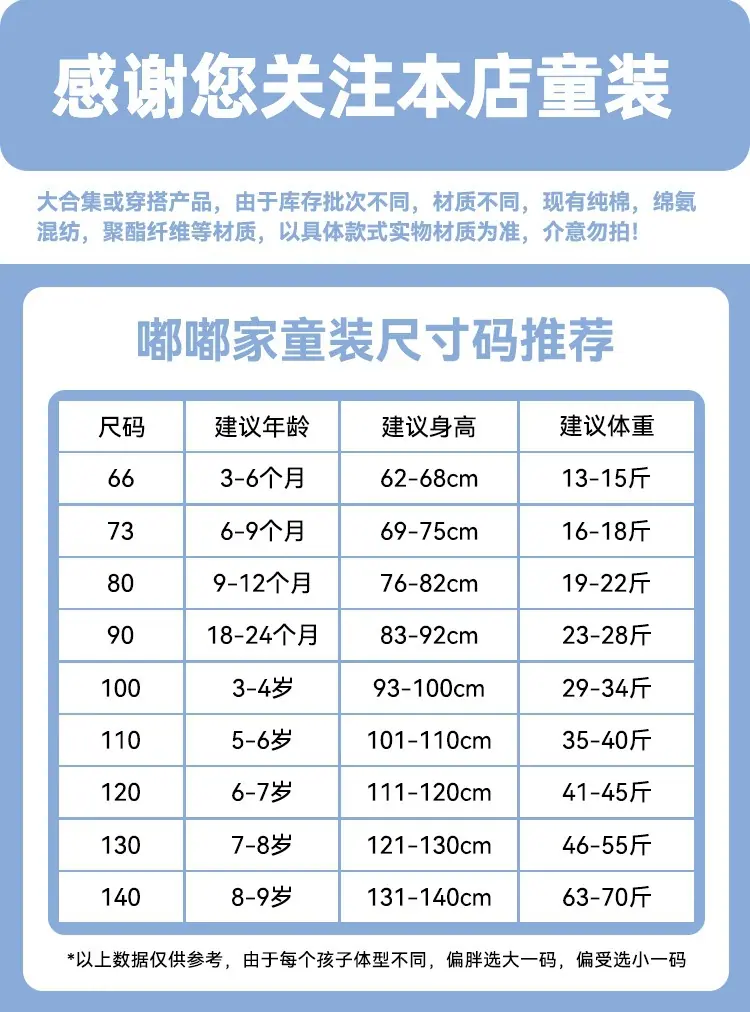 感谢您关注本店童装

大合集或穿搭产品，由于库存批次不同，材质不同，现有纯棉，绵氨混纺，聚酯纤维等材质，以具体款式实物材质为准，介意勿拍！

嘟嘟家童装尺寸码推荐

| 尺码 | 建议年龄 | 建议身高 | 建议体重 |
|---|---|---|---|
| 66 | 3-6个月 | 62-68cm | 13-15斤 |
| 73 | 6-9个月 | 69-75cm | 16-18斤 |
| 80 | 9-12个月 | 76-82cm | 19-22斤 |
| 90 | 18-24个月 | 83-92cm | 23-28斤 |
| 100 | 3-4岁 | 93-100cm | 29-34斤 |
| 110 | 5-6岁 | 101-110cm | 35-40斤 |
| 120 | 6-7岁 | 111-120cm | 41-45斤 |
| 130 | 7-8岁 | 121-130cm | 46-55斤 |
| 140 | 8-9岁 | 131-140cm | 63-70斤 |

*以上数据仅供参考，由于每个孩子体型不同，偏胖选大一码，偏受选小一码